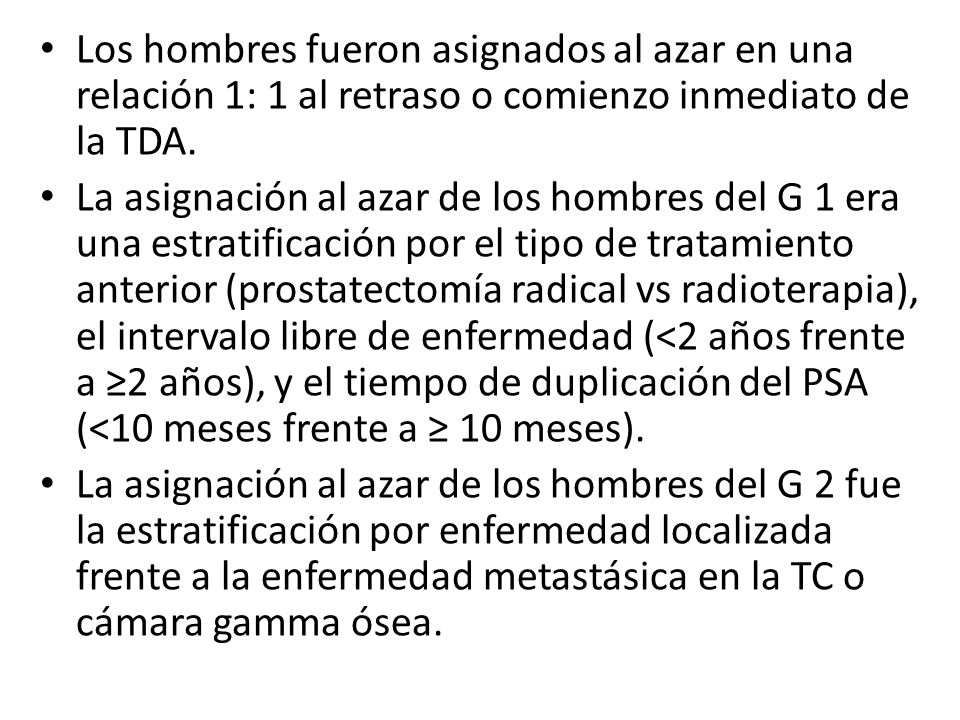 • Los hombres fueron asignados al azar en una relación 1: 1 al retraso o comienzo inmediato de la TDA.
• La asignación al azar de los hombres del G 1 era una estratificación por el tipo de tratamiento anterior (prostatectomía radical vs radioterapia), el intervalo libre de enfermedad (<2 años frente a ≥2 años), y el tiempo de duplicación del PSA (<10 meses frente a ≥ 10 meses).
• La asignación al azar de los hombres del G 2 fue la estratificación por enfermedad localizada frente a la enfermedad metastásica en la TC o cámara gamma ósea.